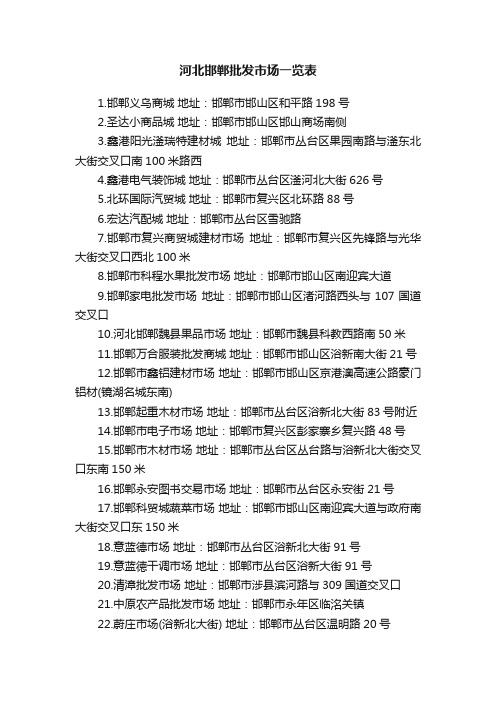 河北邯郸批发市场一览表

1.邯郸义乌商城 地址：邯郸市邯山区和平路 198 号

2.圣达小商品城 地址：邯郸市邯山区邯山商场南侧

3.鑫港阳光滏瑞特建材城 地址：邯郸市丛台区果园南路与滏东北大街交叉口南 100 米路西

4.鑫港电气装饰城 地址：邯郸市丛台区滏河北大街 626 号

5.北环国际汽贸城 地址：邯郸市复兴区北环路 88 号

6.宏达汽配城 地址：邯郸市丛台区雪驰路

7.邯郸市复兴商贸城建材市场 地址：邯郸市复兴区先锋路与光华大街交叉口西北 100 米

8.邯郸市科程水果批发市场 地址：邯郸市邯山区南迎宾大道

9.邯郸家电批发市场 地址：邯郸市邯山区渚河路西头与 107 国道交叉口

10.河北邯郸魏县果品市场 地址：邯郸市魏县科教西路南 50 米

11.邯郸万合服装批发商城 地址：邯郸市邯山区浴新南大街 21 号

12.邯郸市鑫铝建材市场 地址：邯郸市邯山区京港澳高速公路豪门铝材(镜湖名城东南)

13.邯郸起重木材市场 地址：邯郸市丛台区浴新北大街 83 号附近

14.邯郸市电子市场 地址：邯郸市复兴区彭家寨乡复兴路 48 号

15.邯郸市木材市场 地址：邯郸市丛台区丛台路与浴新北大街交叉口东南 150 米

16.邯郸永安图书交易市场 地址：邯郸市丛台区永安街 21 号

17.邯郸科贸城蔬菜市场 地址：邯郸市邯山区南迎宾大道与政府南大街交叉口东 150 米

18.意蓝德市场 地址：邯郸市丛台区浴新北大街 91 号

19.意蓝德干调市场 地址：邯郸市丛台区浴新大街 91 号

20.清漳批发市场 地址：邯郸市涉县滨河路与 309 国道交叉口

21.中原农产品批发市场 地址：邯郸市永年区临洺关镇

22.蔚庄市场(浴新北大街) 地址：邯郸市丛台区温明路 20 号